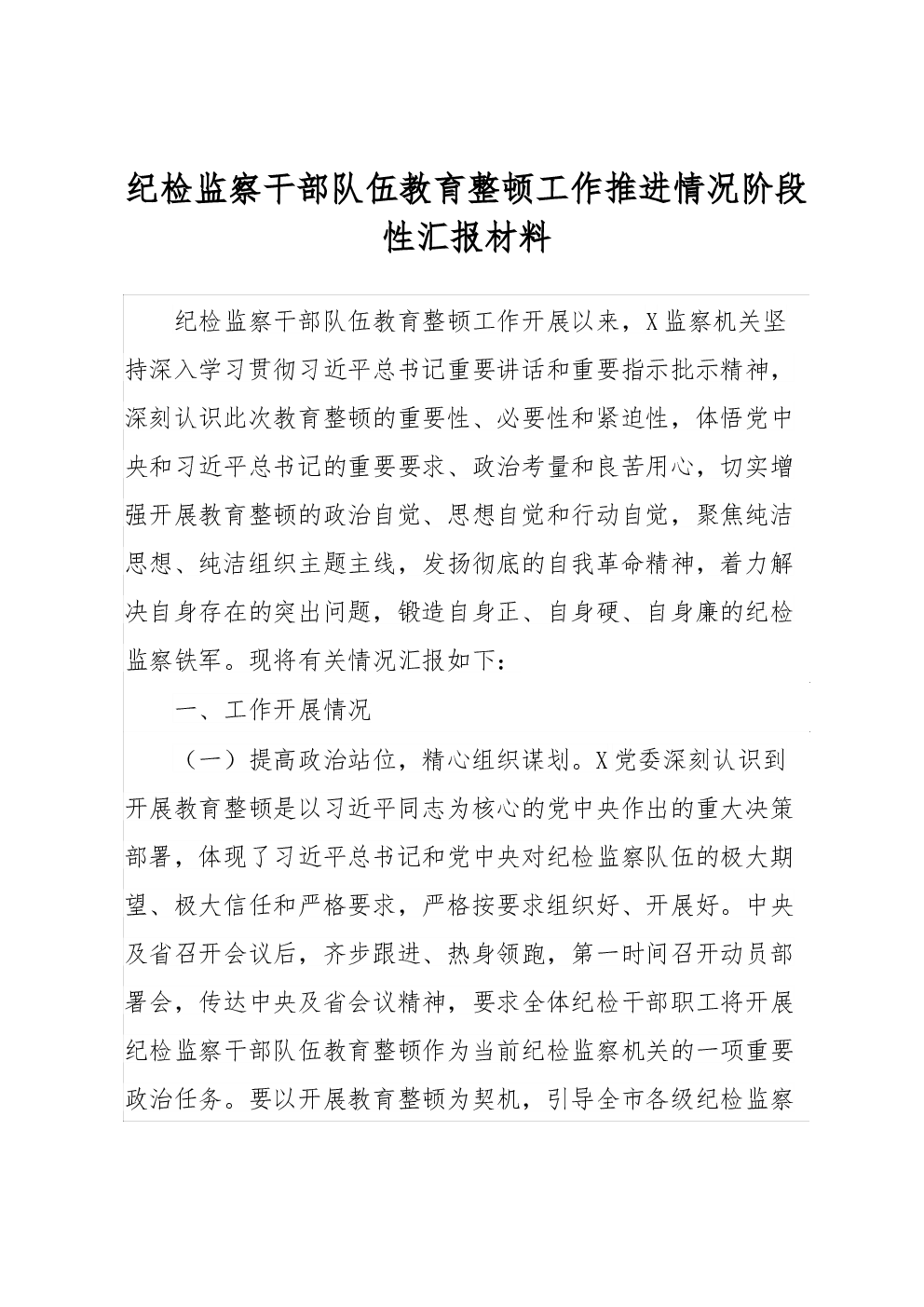 纪检监察干部队伍教育整顿工作推进情况阶段性汇报材料

纪检监察干部队伍教育整顿工作开展以来，X监察机关坚持深入学习贯彻习近平总书记重要讲话和重要指示批示精神，深刻认识此次教育整顿的重要性、必要性和紧迫性，体悟党中央和习近平总书记的重要要求、政治考量和良苦用心，切实增强开展教育整顿的政治自觉、思想自觉和行动自觉，聚焦纯洁思想、纯洁组织主题主线，发扬彻底的自我革命精神，着力解决自身存在的突出问题，锻造自身正、自身硬、自身廉的纪检监察铁军。现将有关情况汇报如下：

一、工作开展情况

（一）提高政治站位，精心组织谋划。X党委深刻认识到开展教育整顿是以习近平同志为核心的党中央作出的重大决策部署，体现了习近平总书记和党中央对纪检监察队伍的极大期望、极大信任和严格要求，严格按要求组织好、开展好。中央及省召开会议后，齐步跟进、热身领跑，第一时间召开动员部署会，传达中央及省会议精神，要求全体纪检干部职工将开展纪检监察干部队伍教育整顿作为当前纪检监察机关的一项重要政治任务。要以开展教育整顿为契机，引导全市各级纪检监察